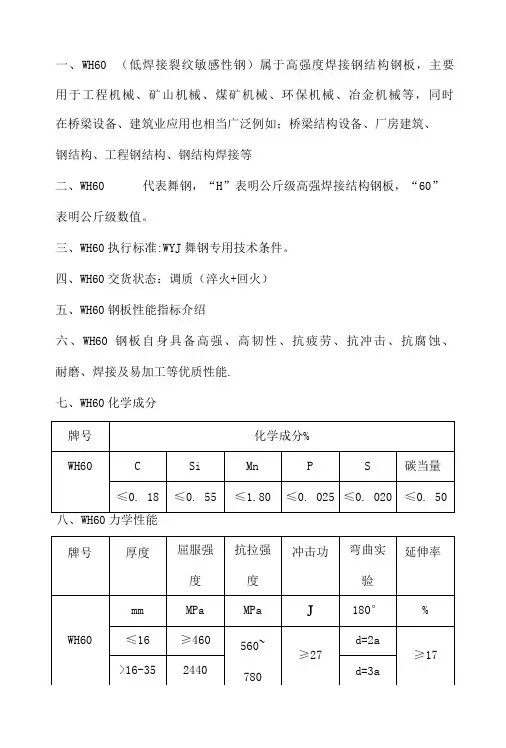 一、WH60 （低焊接裂纹敏感性钢）属于高强度焊接钢结构钢板，主要用于工程机械、矿山机械、煤矿机械、环保机械、冶金机械等，同时在桥梁设备、建筑业应用也相当广泛例如：桥梁结构设备、厂房建筑、钢结构、工程钢结构、钢结构焊接等

二、WH60 代表舞钢，“H”表明公斤级高强焊接结构钢板，“60”表明公斤级数值。

三、WH60 执行标准:WYJ 舞钢专用技术条件。

四、WH60 交货状态：调质（淬火+回火）

五、WH60 钢板性能指标介绍

六、WH60 钢板自身具备高强、高韧性、抗疲劳、抗冲击、抗腐蚀、耐磨、焊接及易加工等优质性能.

七、WH60 化学成分

| 牌号 | 化学成分% | | | | | |
|---|---|---|---|---|---|---|
| WH60 | C | Si | Mn | P | S | 碳当量 |
| | ≤0. 18 | ≤0. 55 | ≤1.80 | ≤0. 025 | ≤0. 020 | ≤0. 50 |

八、WH60 力学性能

| 牌号 | 厚度 | 屈服强度 | 抗拉强度 | 冲击功 | 弯曲实验 | 延伸率 |
|---|---|---|---|---|---|---|
| WH60 | mm | MPa | MPa | J | 180° | % |
| | ≤16 | ≥460 | 560~780 | ≥27 | d=2a | ≥17 |
| | >16-35 | 2440 | | | d=3a | |